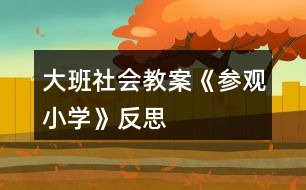 大班社会教案《参观小学》反思